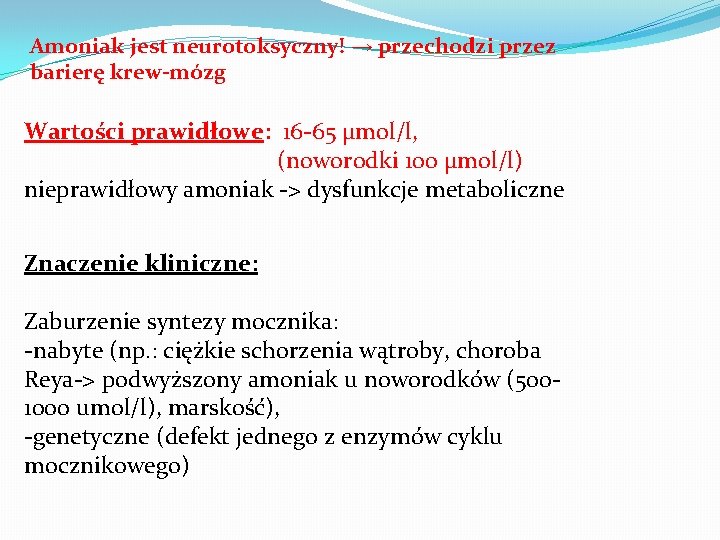 Amoniak jest neurotoksyczny! → przechodzi przez barierę krew-mózg

Wartości prawidłowe: 16-65 μmol/l,
(noworodki 100 μmol/l)
nieprawidłowy amoniak -> dysfunkcje metaboliczne

Znaczenie kliniczne:

Zaburzenie syntezy mocznika:
-nabyte (np.: ciężkie schorzenia wątroby, choroba Reya-> podwyższony amoniak u noworodków (500-1000 umol/l), marskość),
-genetyczne (defekt jednego z enzymów cyklu mocznikowego)